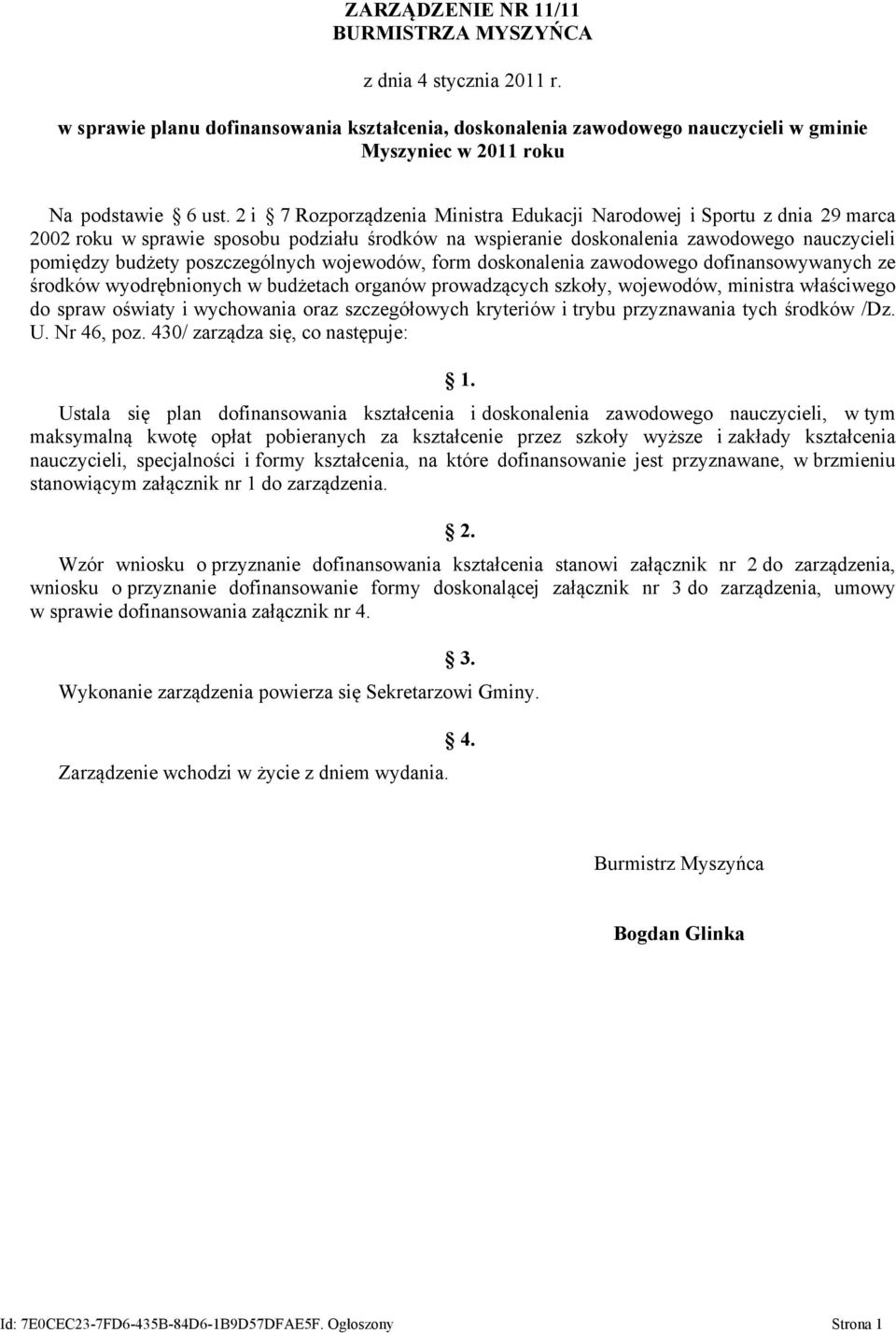 ZARZĄDZENIE NR 11/11
BURMISTRZA MYSZYŃCA

z dnia 4 stycznia 2011 r.

w sprawie planu dofinansowania kształcenia, doskonalenia zawodowego nauczycieli w gminie Myszyniec w 2011 roku

Na podstawie § 6 ust. 2 i § 7 Rozporządzenia Ministra Edukacji Narodowej i Sportu z dnia 29 marca 2002 roku w sprawie sposobu podziału środków na wspieranie doskonalenia zawodowego nauczycieli pomiędzy budżety poszczególnych wojewodów, form doskonalenia zawodowego dofinansowywanych ze środków wyodrębnionych w budżetach organów prowadzących szkoły, wojewodów, ministra właściwego do spraw oświaty i wychowania oraz szczegółowych kryteriów i trybu przyznawania tych środków /Dz. U. Nr 46, poz. 430/ zarządza się, co następuje:

§ 1.

Ustala się plan dofinansowania kształcenia i doskonalenia zawodowego nauczycieli, w tym maksymalną kwotę opłat pobieranych za kształcenie przez szkoły wyższe i zakłady kształcenia nauczycieli, specjalności i formy kształcenia, na które dofinansowanie jest przyznawane, w brzmieniu stanowiącym załącznik nr 1 do zarządzenia.

§ 2.

Wzór wniosku o przyznanie dofinansowania kształcenia stanowi załącznik nr 2 do zarządzenia, wniosku o przyznanie dofinansowanie formy doskonalącej załącznik nr 3 do zarządzenia, umowy w sprawie dofinansowania załącznik nr 4.

§ 3.

Wykonanie zarządzenia powierza się Sekretarzowi Gminy.

§ 4.

Zarządzenie wchodzi w życie z dniem wydania.

Burmistrz Myszyńca

Bogdan Glinka

Id: 7E0CEC23-7FD6-435B-84D6-1B9D57DFAE5F. Ogłoszony Strona 1